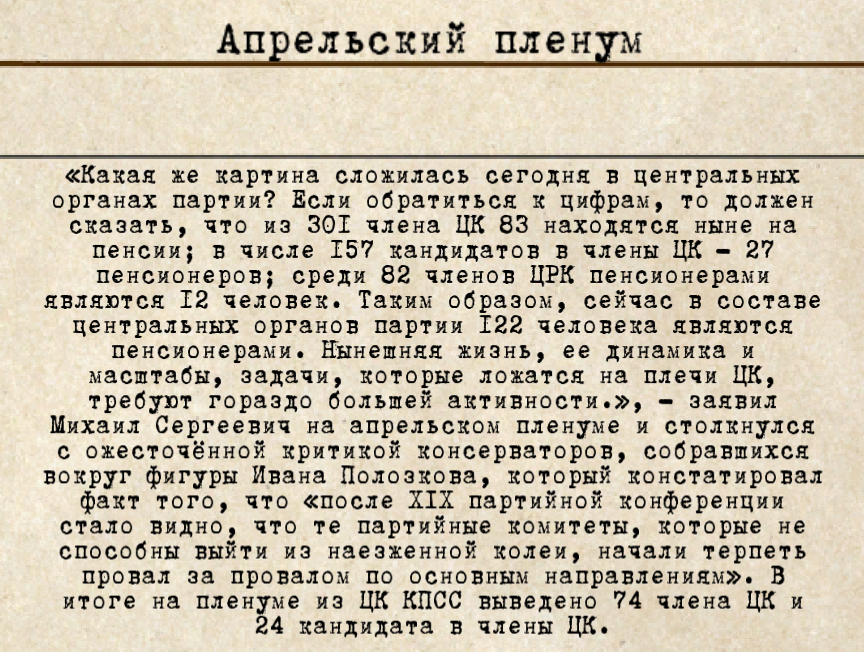 Апрельский пленум

«Какая же картина сложилась сегодня в центральных органах партии? Если обратиться к цифрам, то должен сказать, что из 30I члена ЦК 83 находятся ныне на пенсии; в числе I57 кандидатов в члены ЦК – 27 пенсионеров; среди 82 членов ЦРК пенсионерами являются I2 человек. Таким образом, сейчас в составе центральных органов партии I22 человека являются пенсионерами. Нынешняя жизнь, ее динамика и масштабы, задачи, которые ложатся на плечи ЦК, требуют гораздо большей активности.», – заявил Михаил Сергеевич на апрельском пленуме и столкнулся с ожесточённой критикой консерваторов, собравшихся вокруг фигуры Ивана Полозкова, который констатировал факт того, что «после XIX партийной конференции стало видно, что те партийные комитеты, которые не способны выйти из наезженной колеи, начали терпеть провал за провалом по основным направлениям». В итоге на пленуме из ЦК КПСС выведено 74 члена ЦК и 24 кандидата в члены ЦК.